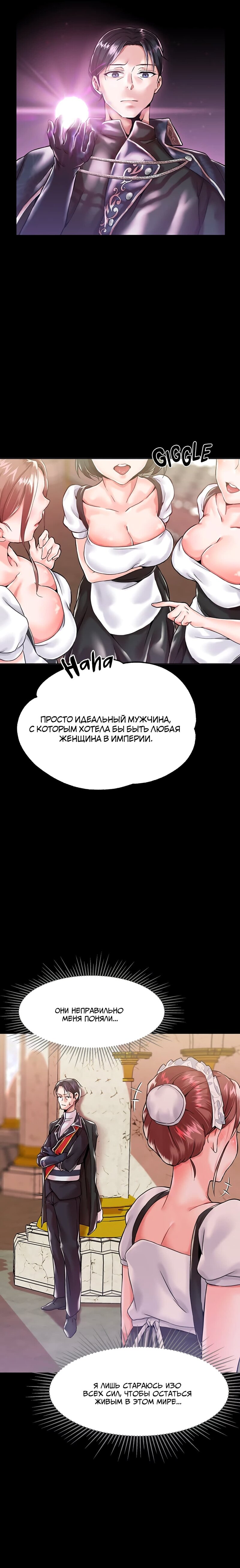 GIGGLE

Haha

ПРОСТО ИДЕАЛЬНЫЙ МУЖЧИНА, С КОТОРЫМ ХОТЕЛА БЫ БЫТЬ ЛЮБАЯ ЖЕНЩИНА В ИМПЕРИИ.

ОНИ НЕПРАВИЛЬНО МЕНЯ ПОНЯЛИ...

Я ЛИШЬ СТАРАЮСЬ ИЗО ВСЕХ СИЛ, ЧТОБЫ ОСТАТЬСЯ ЖИВЫМ В ЭТОМ МИРЕ...